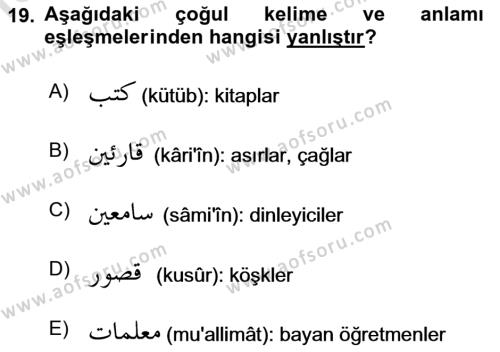 19. Aşağıdaki çoğul kelime ve anlamı eşleşmelerinden hangisi yanlıştır?

A) كتب (kütüb): kitaplar

B) قارئين (kâri'în): asırlar, çağlar

C) سامعين (sâmi'în): dinleyiciler

D) قصور (kusûr): köşkler

E) معلمات (mu'allimât): bayan öğretmenler

www.aofsoru.com